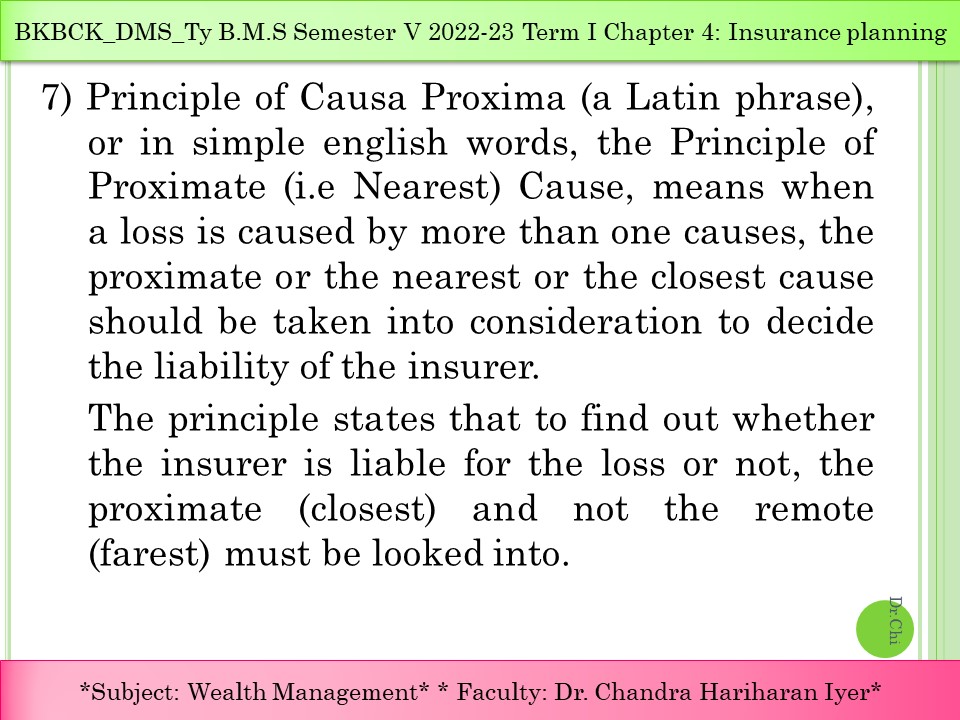 BKBCK_DMS_Ty B.M.S Semester V 2022-23 Term I Chapter 4: Insurance planning

7) Principle of Causa Proxima (a Latin phrase), or in simple english words, the Principle of Proximate (i.e Nearest) Cause, means when a loss is caused by more than one causes, the proximate or the nearest or the closest cause should be taken into consideration to decide the liability of the insurer.

The principle states that to find out whether the insurer is liable for the loss or not, the proximate (closest) and not the remote (farest) must be looked into.

Dr.Chi

*Subject: Wealth Management* * Faculty: Dr. Chandra Hariharan Iyer*